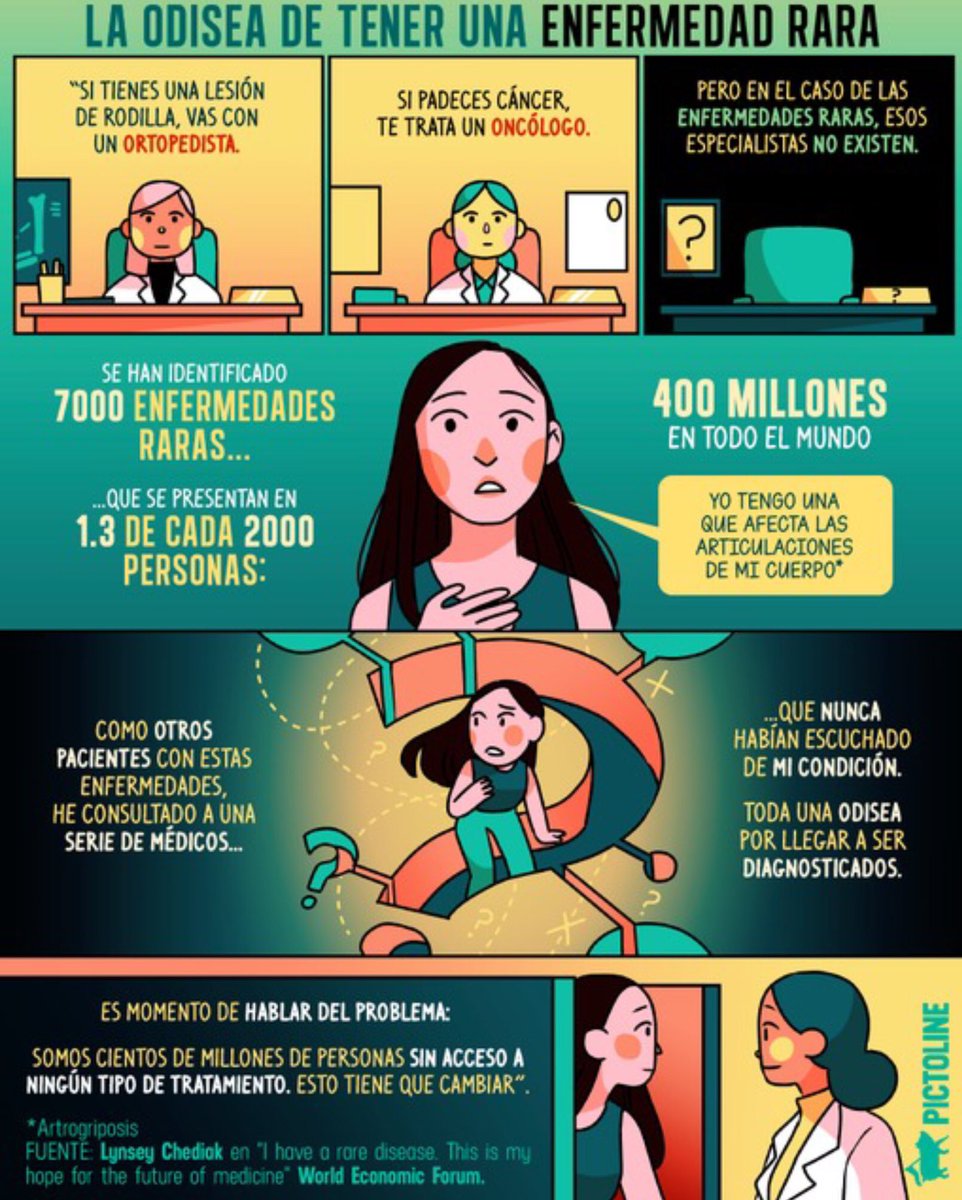 LA ODISEA DE TENER UNA ENFERMEDAD RARA

"SI TIENES UNA LESIÓN DE RODILLA, VAS CON UN ORTOPEDISTA.

SI PADECES CÁNCER, TE TRATA UN ONCÓLOGO.

PERO EN EL CASO DE LAS ENFERMEDADES RARAS, ESOS ESPECIALISTAS NO EXISTEN.

?

?

SE HAN IDENTIFICADO 7000 ENFERMEDADES RARAS...

...QUE SE PRESENTAN EN 1.3 DE CADA 2000 PERSONAS:

400 MILLONES EN TODO EL MUNDO

YO TENGO UNA QUE AFECTA LAS ARTICULACIONES DE MI CUERPO*

COMO OTROS PACIENTES CON ESTAS ENFERMEDADES, HE CONSULTADO A UNA SERIE DE MÉDICOS...

...QUE NUNCA HABÍAN ESCUCHADO DE MI CONDICIÓN.

TODA UNA ODISEA POR LLEGAR A SER DIAGNOSTICADOS.

ES MOMENTO DE HABLAR DEL PROBLEMA:

SOMOS CIENTOS DE MILLONES DE PERSONAS SIN ACCESO A NINGÚN TIPO DE TRATAMIENTO. ESTO TIENE QUE CAMBIAR".

*Artrogriposis
FUENTE: Lynsey Chediak en "I have a rare disease. This is my hope for the future of medicine" World Economic Forum.

PICTOLINE